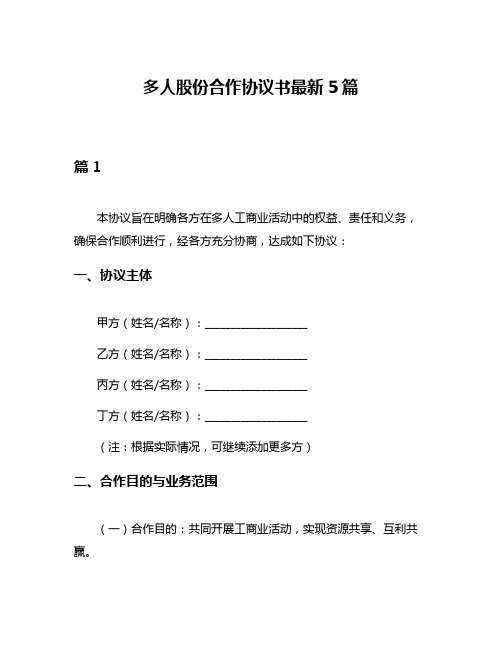 多人股份合作协议书最新 5 篇

篇 1

本协议旨在明确各方在多人工商业活动中的权益、责任和义务，确保合作顺利进行，经各方充分协商，达成如下协议：

一、协议主体

甲方（姓名/名称）：__________________

乙方（姓名/名称）：__________________

丙方（姓名/名称）：__________________

丁方（姓名/名称）：__________________

（注：根据实际情况，可继续添加更多方）

二、合作目的与业务范围

（一）合作目的：共同开展工商业活动，实现资源共享、互利共赢。